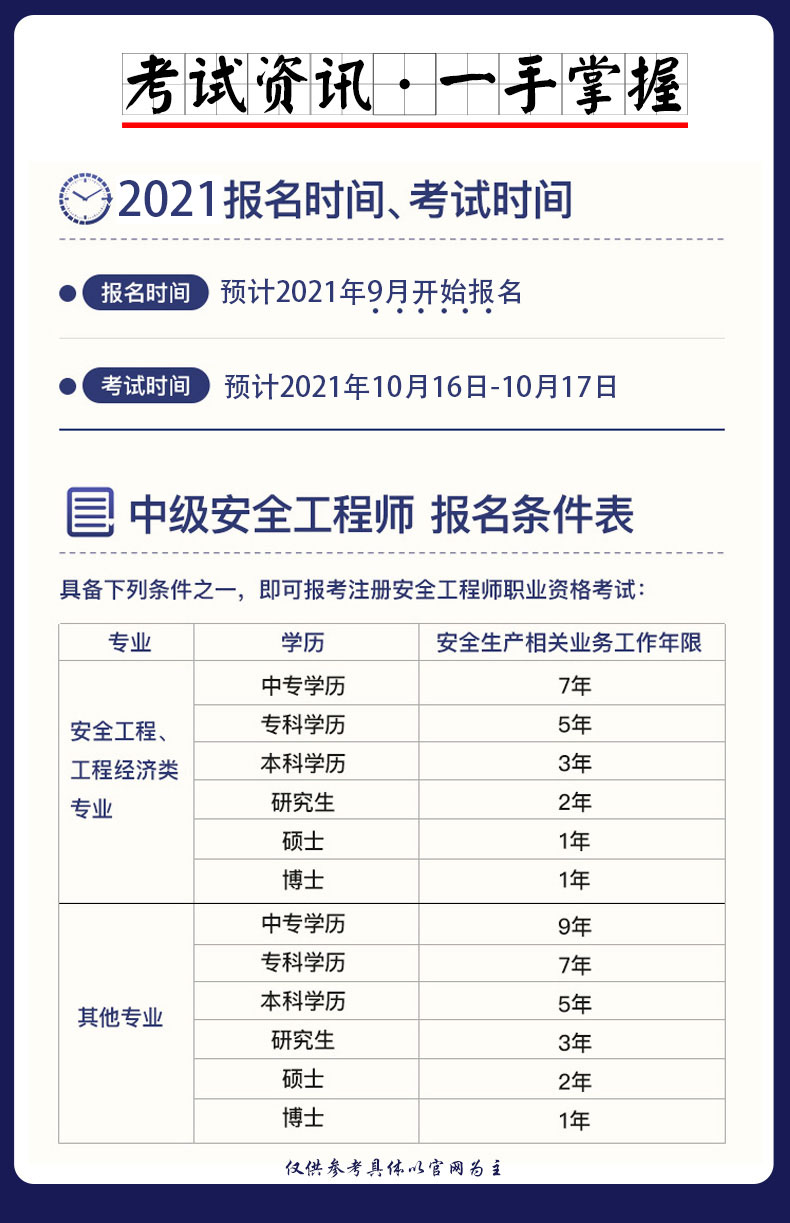 考试资讯·一手掌握

2021报名时间、考试时间

• 报名时间 预计2021年9月开始报名

• 考试时间 预计2021年10月16日-10月17日

中级安全工程师 报名条件表

具备下列条件之一，即可报考注册安全工程师职业资格考试：

| 专业 | 学历 | 安全生产相关业务工作年限 |
|---|---|---|
| 安全工程、工程经济类专业 | 中专学历 | 7年 |
| | 专科学历 | 5年 |
| | 本科学历 | 3年 |
| | 研究生 | 2年 |
| | 硕士 | 1年 |
| | 博士 | 1年 |
| 其他专业 | 中专学历 | 9年 |
| | 专科学历 | 7年 |
| | 本科学历 | 5年 |
| | 研究生 | 3年 |
| | 硕士 | 2年 |
| | 博士 | 1年 |

仅供参考具体以官网为主